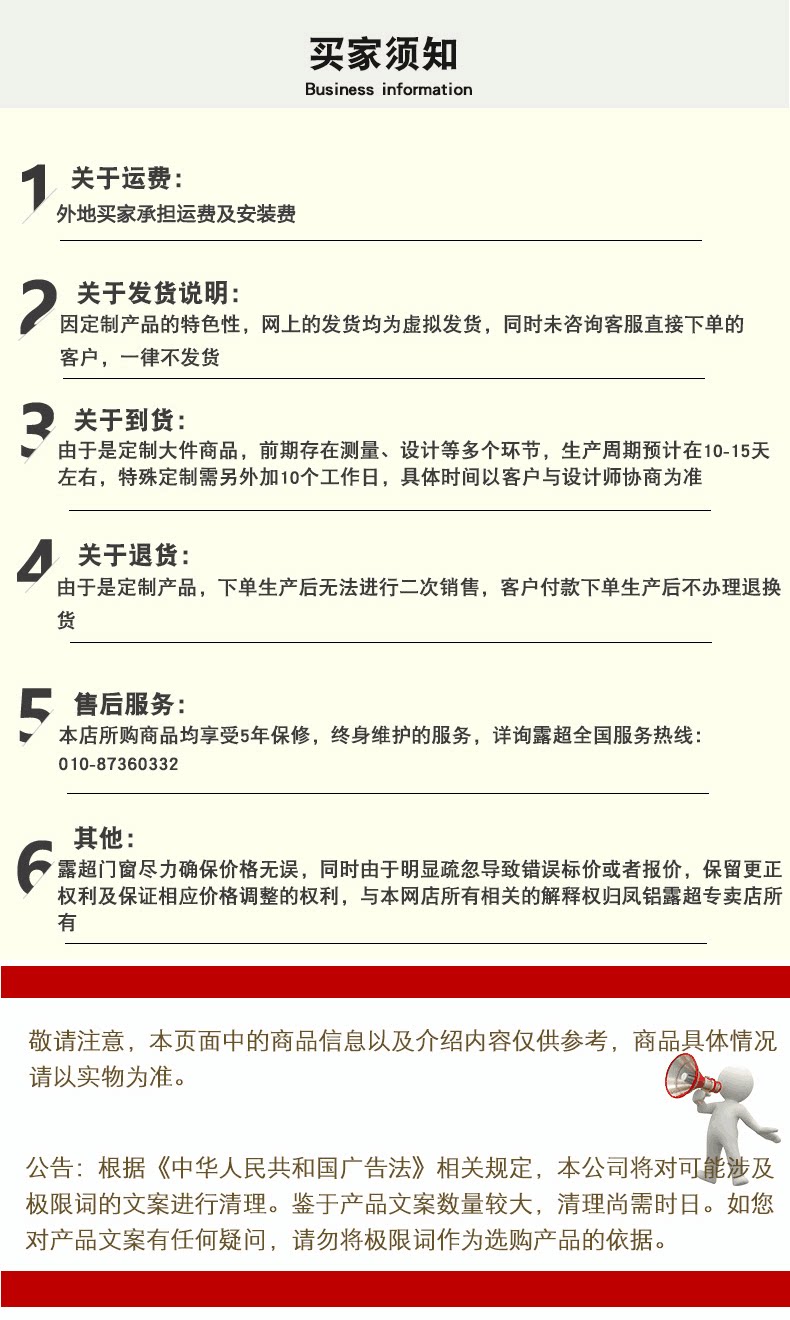 买家须知
Business information

1 关于运费：
外地买家承担运费及安装费

2 关于发货说明：
因定制产品的特色性，网上的发货均为虚拟发货，同时未咨询客服直接下单的客户，一律不发货

3 关于到货：
由于是定制大件商品，前期存在测量、设计等多个环节，生产周期预计在10-15天左右，特殊定制需另外加10个工作日，具体时间以客户与设计师协商为准

4 关于退货：
由于是定制产品，下单生产后无法进行二次销售，客户付款下单生产后不办理退换货

5 售后服务：
本店所购商品均享受5年保修，终身维护的服务，详询露超全国服务热线：010-87360332

6 其他：
露超门窗尽力确保价格无误，同时由于明显疏忽导致错误标价或者报价，保留更正权利及保证相应价格调整的权利，与本网店所有相关的解释权归凤铝露超专卖店所有

敬请注意，本页面中的商品信息以及介绍内容仅供参考，商品具体情况请以实物为准。

公告：根据《中华人民共和国广告法》相关规定，本公司将对可能涉及极限词的文案进行清理。鉴于产品文案数量较大，清理尚需时日。如您对产品文案有任何疑问，请勿将极限词作为选购产品的依据。